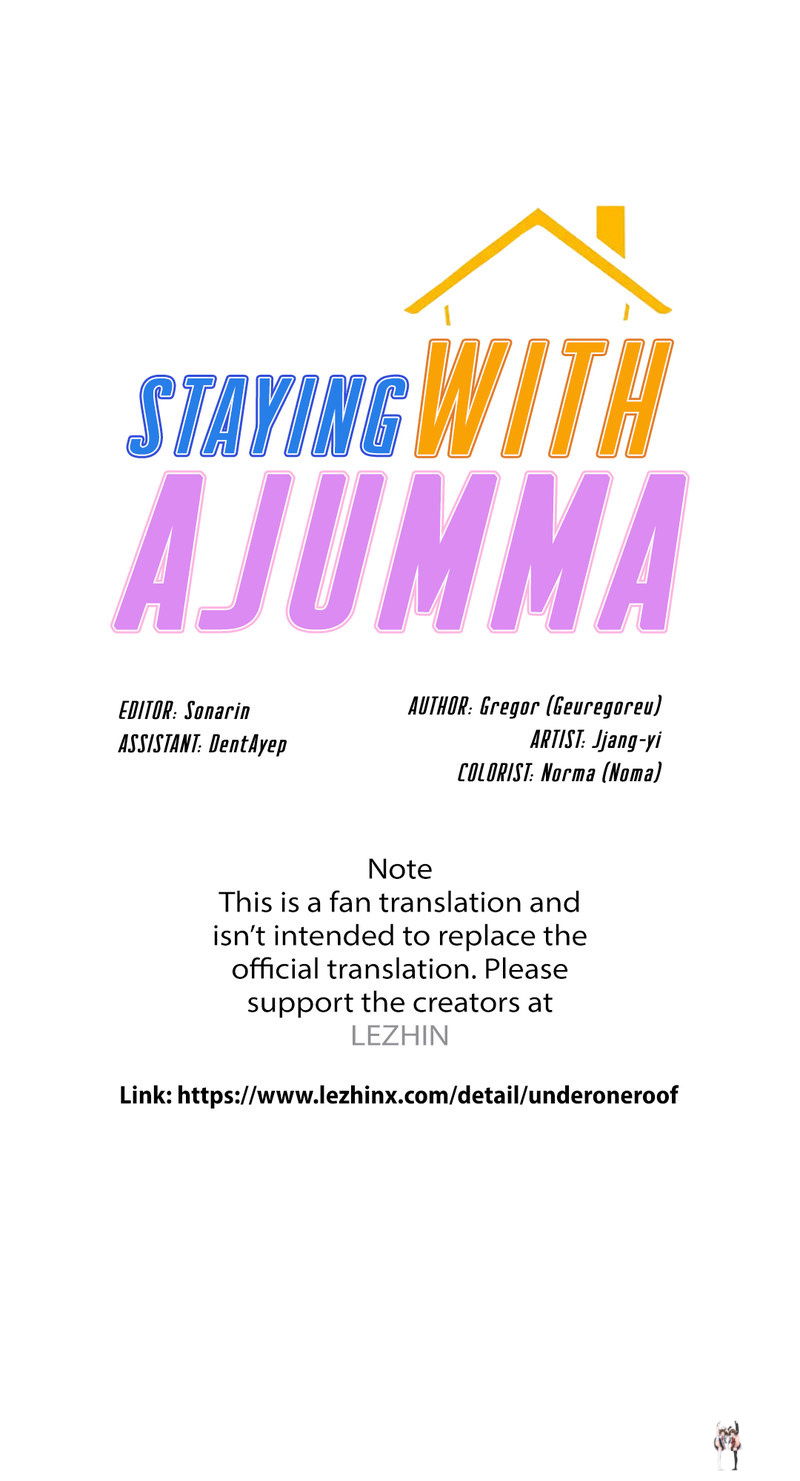 STAYING WITH AJUMMA

EDITOR: Sonarin
ASSISTANT: DentAyep

AUTHOR: Gregor (Geuregoreu)
ARTIST: Jjang-yi
COLORIST: Norma (Noma)

Note
This is a fan translation and isn't intended to replace the official translation. Please support the creators at
LEZHIN

Link: https://www.lezhinx.com/detail/underoneroof